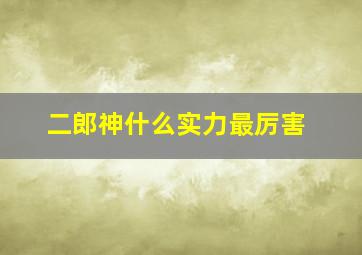 二郎神什么实力最厉害